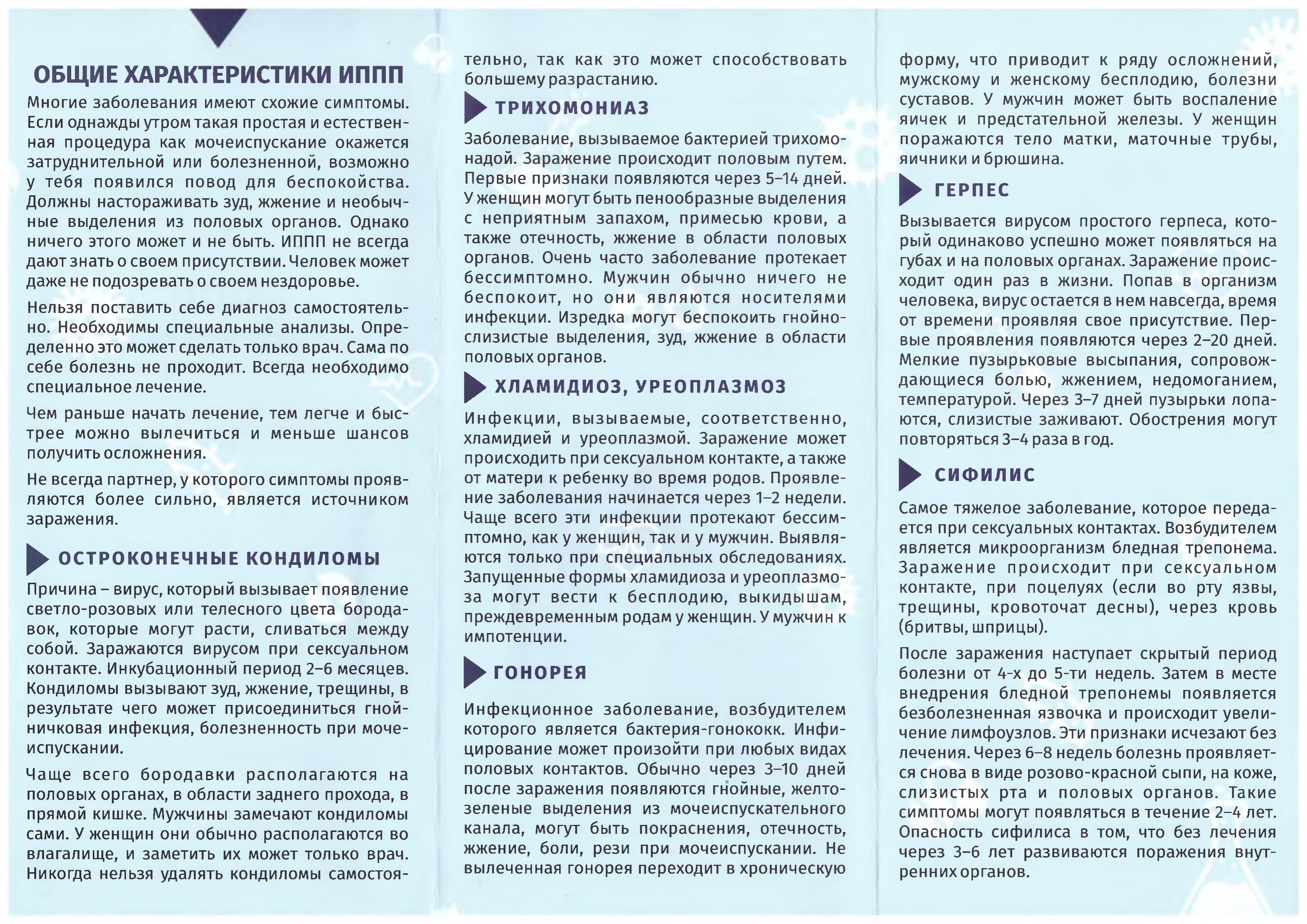 ОБЩИЕ ХАРАКТЕРИСТИКИ ИППП

Многие заболевания имеют схожие симптомы. Если однажды утром такая простая и естественная процедура как мочеиспускание окажется затруднительной или болезненной, возможно у тебя появился повод для беспокойства. Должны настораживать зуд, жжение и необычные выделения из половых органов. Однако ничего этого может и не быть. ИППП не всегда дают знать о своем присутствии. Человек может даже не подозревать о своем нездоровье.

Нельзя поставить себе диагноз самостоятельно. Необходимы специальные анализы. Определенно это может сделать только врач. Сама по себе болезнь не проходит. Всегда необходимо специальное лечение.

Чем раньше начать лечение, тем легче и быстрее можно вылечиться и меньше шансов получить осложнения.

Не всегда партнер, у которого симптомы проявляются более сильно, является источником заражения.

ОСТРОКОНЕЧНЫЕ КОНДИЛОМЫ

Причина – вирус, который вызывает появление светло-розовых или телесного цвета бородавок, которые могут расти, сливаться между собой. Заражаются вирусом при сексуальном контакте. Инкубационный период 2–6 месяцев. Кондиломы вызывают зуд, жжение, трещины, в результате чего может присоединиться гнойничковая инфекция, болезненность при мочеиспускании.

Чаще всего бородавки располагаются на половых органах, в области заднего прохода, в прямой кишке. Мужчины замечают кондиломы сами. У женщин они обычно располагаются во влагалище, и заметить их может только врач. Никогда нельзя удалять кондиломы самостоятельно, так как это может способствовать большему разрастанию.

ТРИХОМОНИАЗ

Заболевание, вызываемое бактерией трихомонадой. Заражение происходит половым путем. Первые признаки появляются через 5–14 дней. У женщин могут быть пенообразные выделения с неприятным запахом, примесью крови, а также отечность, жжение в области половых органов. Очень часто заболевание протекает бессимптомно. Мужчин обычно ничего не беспокоит, но они являются носителями инфекции. Изредка могут беспокоить гнойно-слизистые выделения, зуд, жжение в области половых органов.

ХЛАМИДИОЗ, УРЕОПЛАЗМОЗ

Инфекции, вызываемые, соответственно, хламидией и уреоплазмой. Заражение может происходить при сексуальном контакте, а также от матери к ребенку во время родов. Проявление заболевания начинается через 1–2 недели. Чаще всего эти инфекции протекают бессимптомно, как у женщин, так и у мужчин. Выявляются только при специальных обследованиях. Запущенные формы хламидиоза и уреоплазмоза могут вести к бесплодию, выкидышам, преждевременным родам у женщин. У мужчин к импотенции.

ГОНОРЕЯ

Инфекционное заболевание, возбудителем которого является бактерия-гонококк. Инфицирование может произойти при любых видах половых контактов. Обычно через 3–10 дней после заражения появляются гнойные, желто-зеленые выделения из мочеиспускательного канала, могут быть покраснения, отечность, жжение, боли, рези при мочеиспускании. Не вылеченная гонорея переходит в хроническую форму, что приводит к ряду осложнений, мужскому и женскому бесплодию, болезни суставов. У мужчин может быть воспаление яичек и предстательной железы. У женщин поражаются тело матки, маточные трубы, яичники и брюшина.

ГЕРПЕС

Вызывается вирусом простого герпеса, который одинаково успешно может появляться на губах и на половых органах. Заражение происходит один раз в жизни. Попав в организм человека, вирус остается в нем навсегда, время от времени проявляя свое присутствие. Первые проявления появляются через 2–20 дней. Мелкие пузырьковые высыпания, сопровождающиеся болью, жжением, недомоганием, температурой. Через 3–7 дней пузырьки лопаются, слизистые заживают. Обострения могут повторяться 3–4 раза в год.

СИФИЛИС

Самое тяжелое заболевание, которое передается при сексуальных контактах. Возбудителем является микроорганизм бледная трепонема. Заражение происходит при сексуальном контакте, при поцелуях (если во рту язвы, трещины, кровоточат десны), через кровь (бритвы, шприцы).

После заражения наступает скрытый период болезни от 4-х до 5-ти недель. Затем в месте внедрения бледной трепонемы появляется безболезненная язвочка и происходит увеличение лимфоузлов. Эти признаки исчезают без лечения. Через 6–8 недель болезнь проявляется снова в виде розово-красной сыпи, на коже, слизистых рта и половых органов. Такие симптомы могут появляться в течение 2–4 лет. Опасность сифилиса в том, что без лечения через 3–6 лет развиваются поражения внутренних органов.